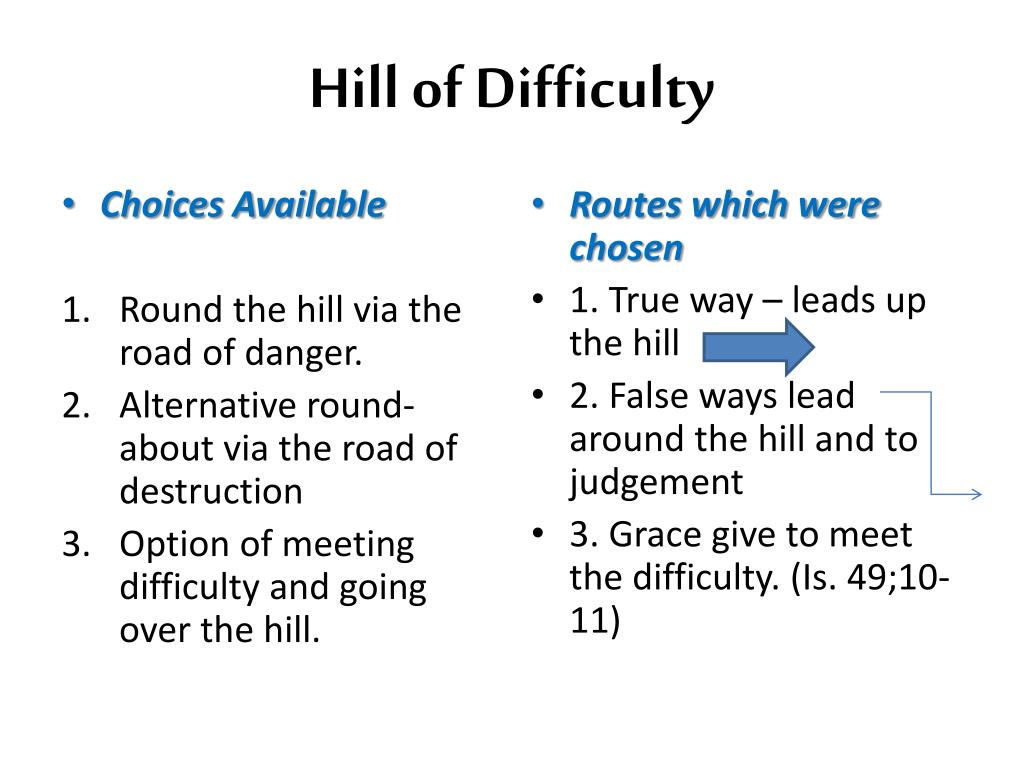 Hill of Difficulty

• Choices Available

1. Round the hill via the road of danger.
2. Alternative round-about via the road of destruction
3. Option of meeting difficulty and going over the hill.

• Routes which were chosen
• 1. True way – leads up the hill
• 2. False ways lead around the hill and to judgement
• 3. Grace give to meet the difficulty. (Is. 49;10-11)